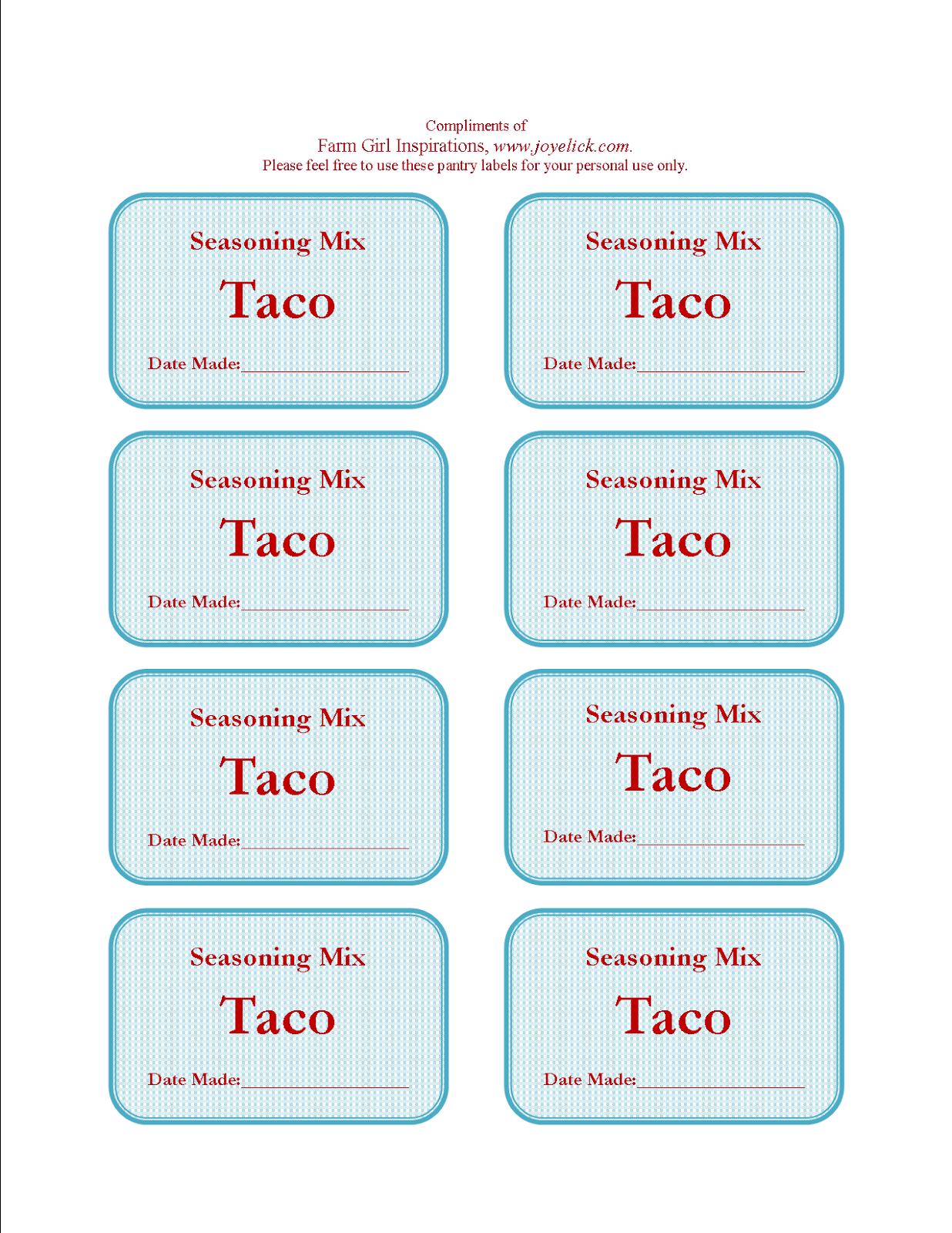 Compliments of
Farm Girl Inspirations, www.joyelick.com.
Please feel free to use these pantry labels for your personal use only.

Seasoning Mix
Taco
Date Made:_______________

Seasoning Mix
Taco
Date Made:_______________

Seasoning Mix
Taco
Date Made:_______________

Seasoning Mix
Taco
Date Made:_______________

Seasoning Mix
Taco
Date Made:_______________

Seasoning Mix
Taco
Date Made:_______________

Seasoning Mix
Taco
Date Made:_______________

Seasoning Mix
Taco
Date Made:_______________